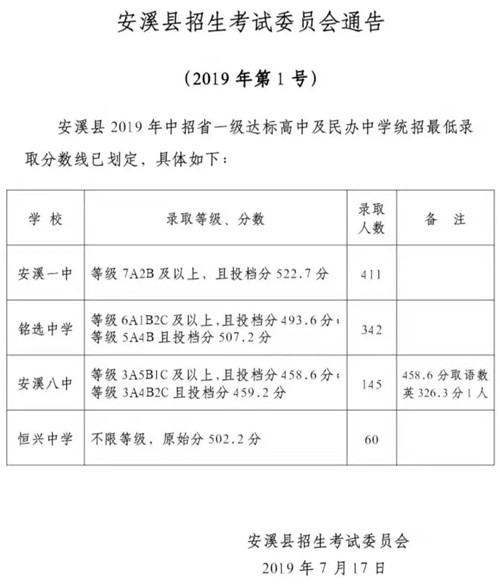 安溪县招生考试委员会通告

（2019 年第 1 号）

安溪县 2019 年中招省一级达标高中及民办中学统招最低录取分数线已划定，具体如下：

| 学 校 | 录取等级、分数 | 录取人数 | 备 注 |
|---|---|---|---|
| 安溪一中 | 等级 7A2B 及以上，且投档分 522.7 分 | 411 | |
| 铭选中学 | 等级 6A1B2C 及以上，且投档分 493.6 分；等级 5A4B 且投档分 507.2 分 | 342 | |
| 安溪八中 | 等级 3A5B1C 及以上，且投档分 458.6 分；等级 3A4B2C 且投档分 459.2 分 | 145 | 458.6 分取语数英 326.3 分 1 人 |
| 恒兴中学 | 不限等级，原始分 502.2 分 | 60 | |

安溪县招生考试委员会
2019 年 7 月 17 日